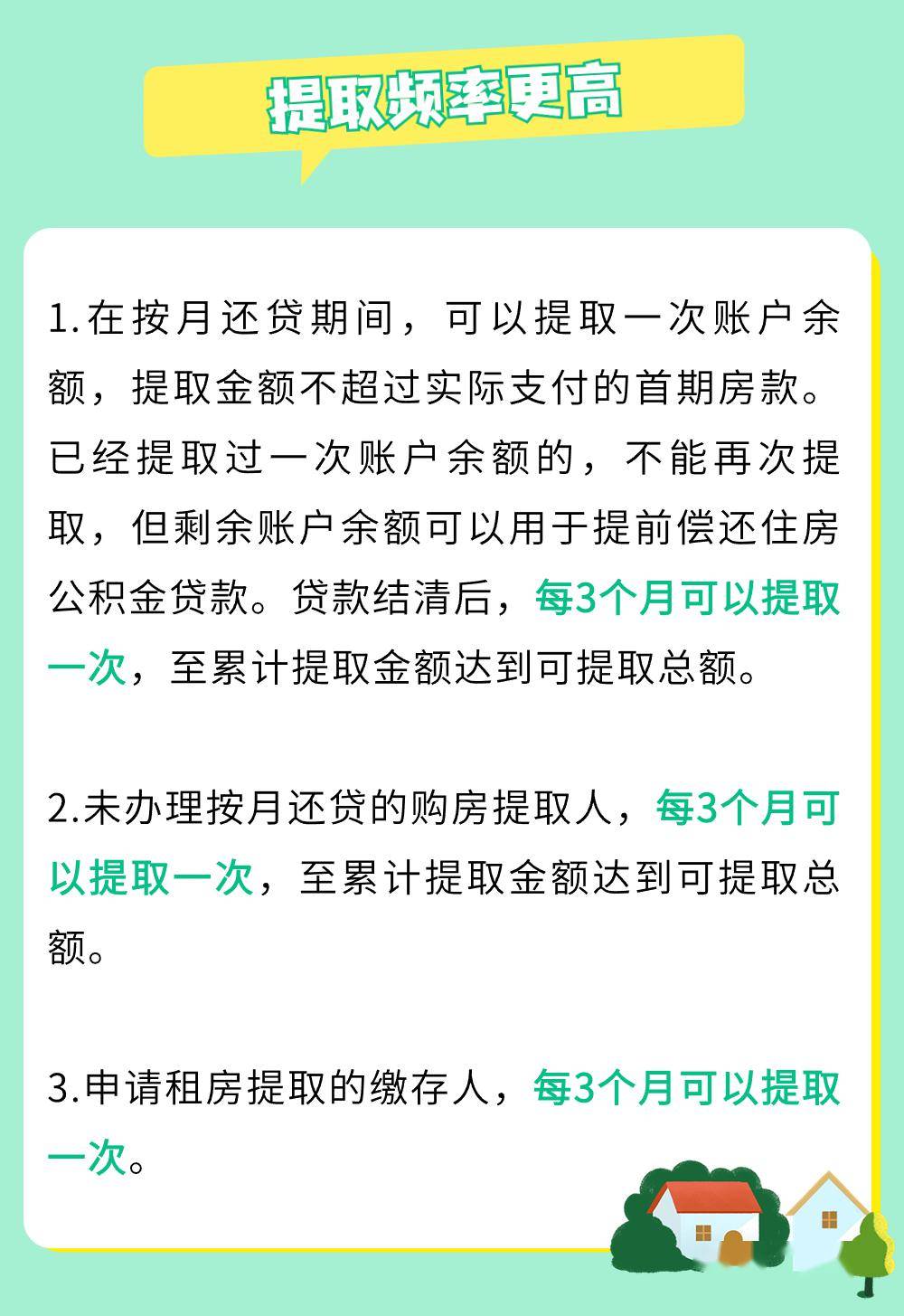 提取频率更高

1.在按月还贷期间，可以提取一次账户余额，提取金额不超过实际支付的首期房款。已经提取过一次账户余额的，不能再次提取，但剩余账户余额可以用于提前偿还住房公积金贷款。贷款结清后，每3个月可以提取一次，至累计提取金额达到可提取总额。

2.未办理按月还贷的购房提取人，每3个月可以提取一次，至累计提取金额达到可提取总额。

3.申请租房提取的缴存人，每3个月可以提取一次。